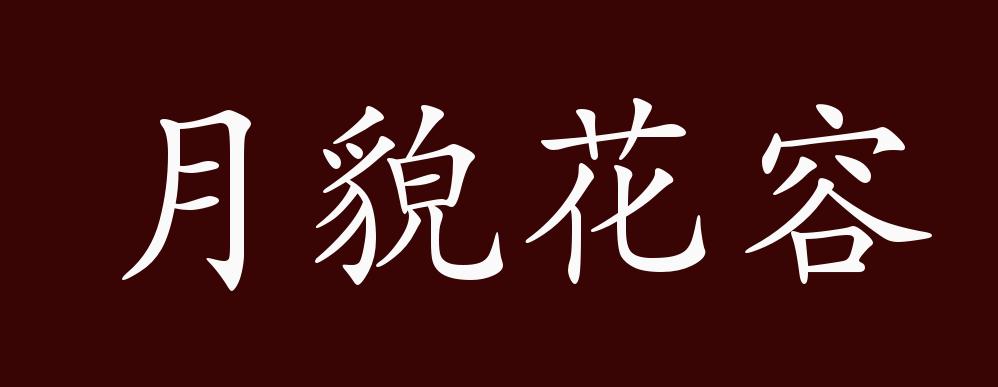 月貌花容